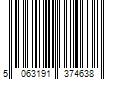 5 063191 374638